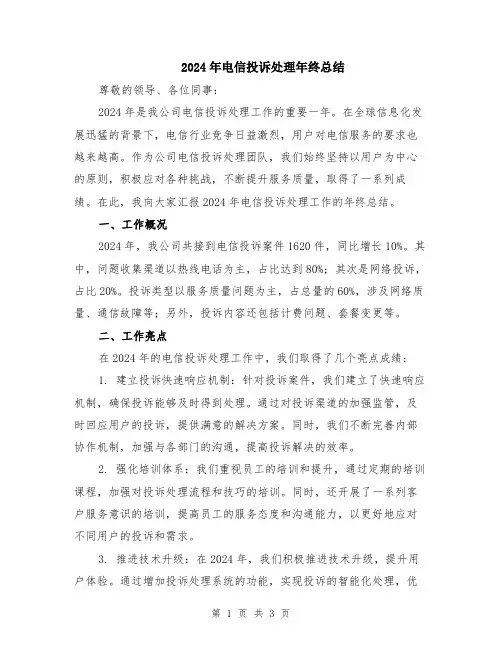 2024年电信投诉处理年终总结

尊敬的领导、各位同事：

2024年是我公司电信投诉处理工作的重要一年。在全球信息化发展迅猛的背景下，电信行业竞争日益激烈，用户对电信服务的要求也越来越高。作为公司电信投诉处理团队，我们始终坚持以用户为中心的原则，积极应对各种挑战，不断提升服务质量，取得了一系列成绩。在此，我向大家汇报2024年电信投诉处理工作的年终总结。

一、工作概况

2024年，我公司共接到电信投诉案件1620件，同比增长10%。其中，问题收集渠道以热线电话为主，占比达到80%；其次是网络投诉，占比20%。投诉类型以服务质量问题为主，占总量的60%，涉及网络质量、通信故障等；另外，投诉内容还包括计费问题、套餐变更等。

二、工作亮点

在2024年的电信投诉处理工作中，我们取得了几个亮点成绩：

1. 建立投诉快速响应机制：针对投诉案件，我们建立了快速响应机制，确保投诉能够及时得到处理。通过对投诉渠道的加强监管，及时回应用户的投诉，提供满意的解决方案。同时，我们不断完善内部协作机制，加强与各部门的沟通，提高投诉解决的效率。

2. 强化培训体系：我们重视员工的培训和提升，通过定期的培训课程，加强对投诉处理流程和技巧的培训。同时，还开展了一系列客户服务意识的培训，提高员工的服务态度和沟通能力，以更好地应对不同用户的投诉和需求。

3. 推进技术升级：在2024年，我们积极推进技术升级，提升用户体验。通过增加投诉处理系统的功能，实现投诉的智能化处理，优

第 1 页 共 3 页